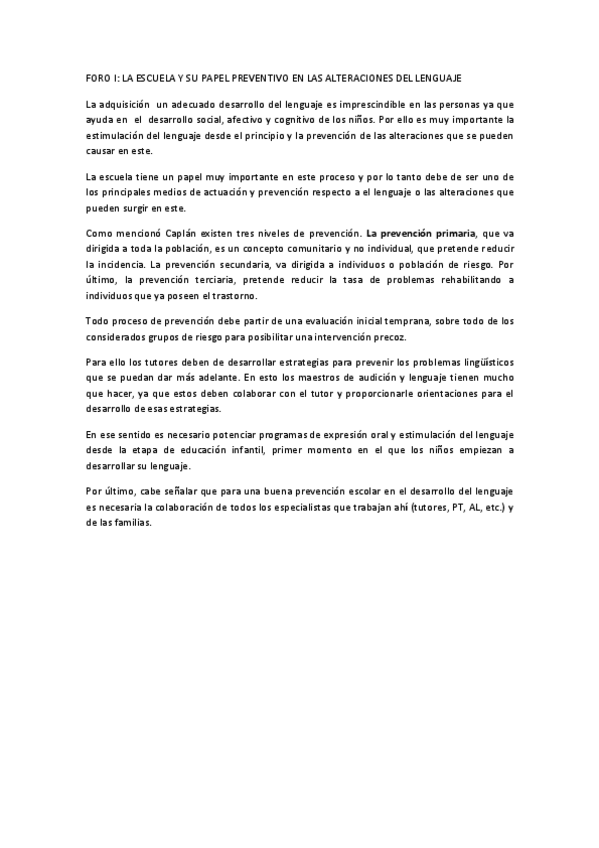 FORO I: LA ESCUELA Y SU PAPEL PREVENTIVO EN LAS ALTERACIONES DEL LENGUAJE

La adquisición un adecuado desarrollo del lenguaje es imprescindible en las personas ya que ayuda en el desarrollo social, afectivo y cognitivo de los niños. Por ello es muy importante la estimulación del lenguaje desde el principio y la prevención de las alteraciones que se pueden causar en este.

La escuela tiene un papel muy importante en este proceso y por lo tanto debe de ser uno de los principales medios de actuación y prevención respecto a el lenguaje o las alteraciones que pueden surgir en este.

Como mencionó Caplán existen tres niveles de prevención. La prevención primaria, que va dirigida a toda la población, es un concepto comunitario y no individual, que pretende reducir la incidencia. La prevención secundaria, va dirigida a individuos o población de riesgo. Por último, la prevención terciaria, pretende reducir la tasa de problemas rehabilitando a individuos que ya poseen el trastorno.

Todo proceso de prevención debe partir de una evaluación inicial temprana, sobre todo de los considerados grupos de riesgo para posibilitar una intervención precoz.

Para ello los tutores deben de desarrollar estrategias para prevenir los problemas lingüísticos que se puedan dar más adelante. En esto los maestros de audición y lenguaje tienen mucho que hacer, ya que estos deben colaborar con el tutor y proporcionarle orientaciones para el desarrollo de esas estrategias.

En ese sentido es necesario potenciar programas de expresión oral y estimulación del lenguaje desde la etapa de educación infantil, primer momento en el que los niños empiezan a desarrollar su lenguaje.

Por último, cabe señalar que para una buena prevención escolar en el desarrollo del lenguaje es necesaria la colaboración de todos los especialistas que trabajan ahí (tutores, PT, AL, etc.) y de las familias.